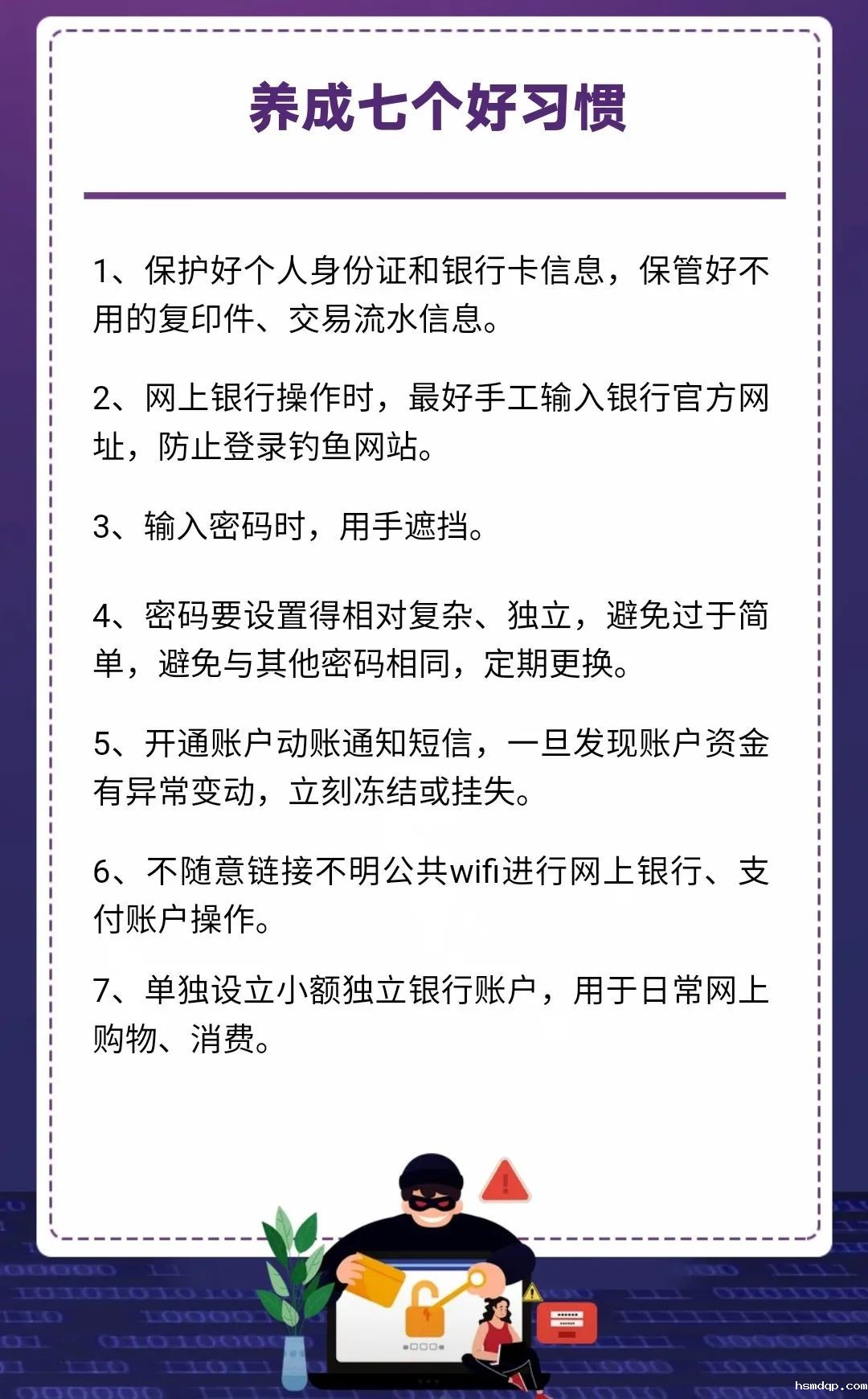 养成七个好习惯

1、保护好个人身份证和银行卡信息，保管好不用的复印件、交易流水信息。

2、网上银行操作时，最好手工输入银行官方网址，防止登录钓鱼网站。

3、输入密码时，用手遮挡。

4、密码要设置得相对复杂、独立，避免过于简单，避免与其他密码相同，定期更换。

5、开通账户动账通知短信，一旦发现账户资金有异常变动，立刻冻结或挂失。

6、不随意链接不明公共wifi进行网上银行、支付账户操作。

7、单独设立小额独立银行账户，用于日常网上购物、消费。

hsmdqp.com